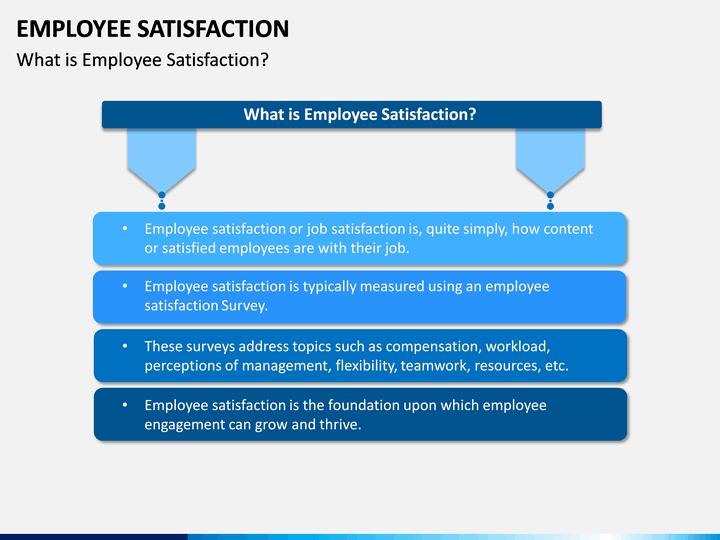 EMPLOYEE SATISFACTION
What is Employee Satisfaction?

What is Employee Satisfaction?

• Employee satisfaction or job satisfaction is, quite simply, how content or satisfied employees are with their job.

• Employee satisfaction is typically measured using an employee satisfaction Survey.

• These surveys address topics such as compensation, workload, perceptions of management, flexibility, teamwork, resources, etc.

• Employee satisfaction is the foundation upon which employee engagement can grow and thrive.